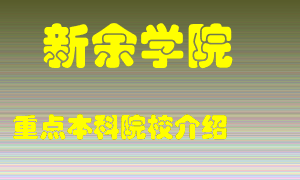 新余学院

重点本科院校介绍